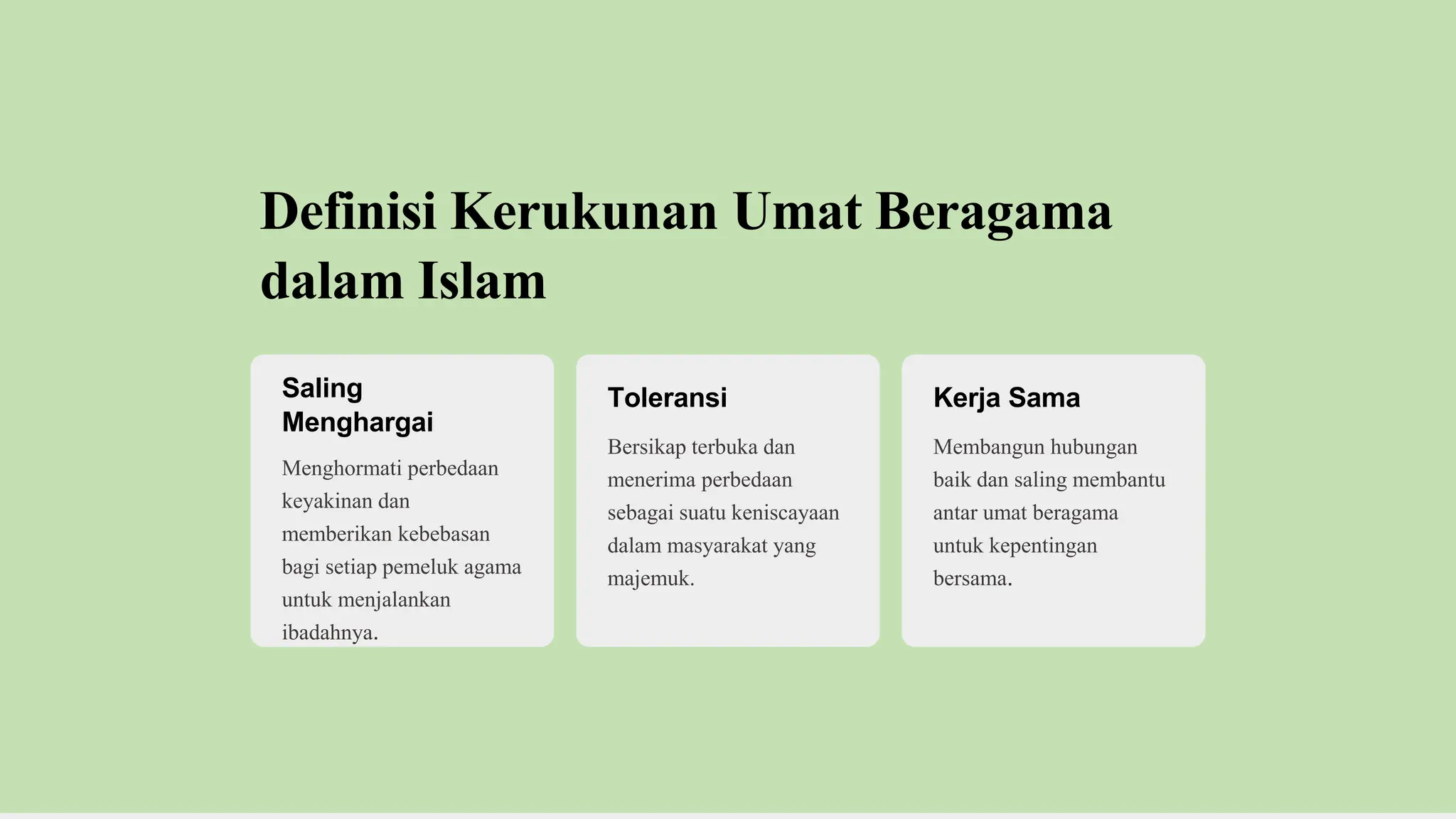 Definisi Kerukunan Umat Beragama dalam Islam

Saling Menghargai

Menghormati perbedaan keyakinan dan memberikan kebebasan bagi setiap pemeluk agama untuk menjalankan ibadahnya.

Toleransi

Bersikap terbuka dan menerima perbedaan sebagai suatu keniscayaan dalam masyarakat yang majemuk.

Kerja Sama

Membangun hubungan baik dan saling membantu antar umat beragama untuk kepentingan bersama.